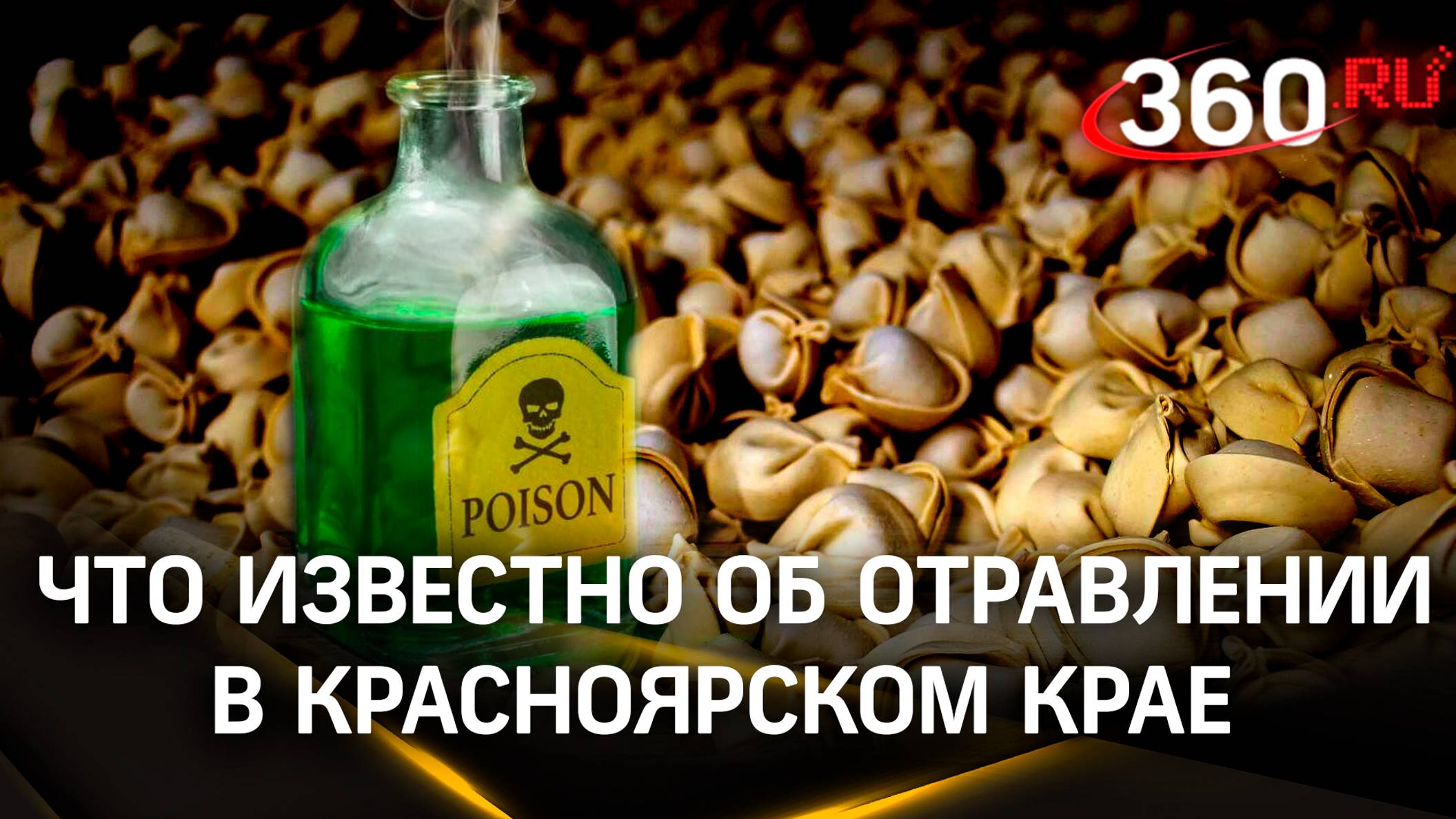 360.RU

POISON

ЧТО ИЗВЕСТНО ОБ ОТРАВЛЕНИИ В КРАСНОЯРСКОМ КРАЕ